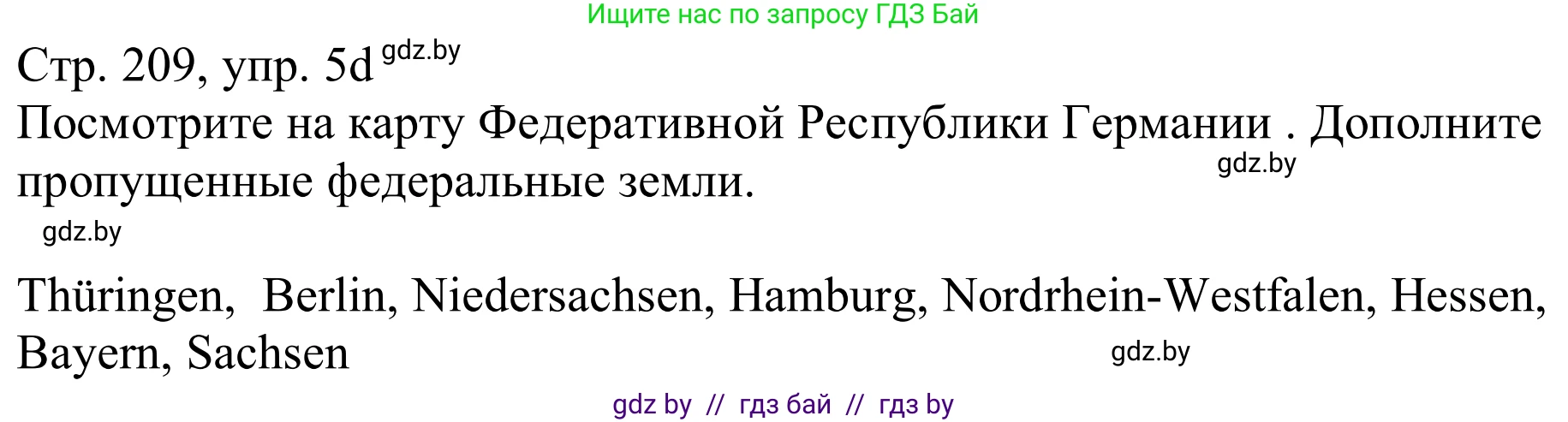 Ищите нас по запросу ГДЗ Бай

Стр. 209, упр. 5d gdz.by

Посмотрите на карту Федеративной Республики Германии . Дополните пропущенные федеральные земли.

gdz.by

gdz.by

Thüringen, Berlin, Niedersachsen, Hamburg, Nordrhein-Westfalen, Hessen, Bayern, Sachsen

gdz.by

gdz by // гдз бай // гдз by